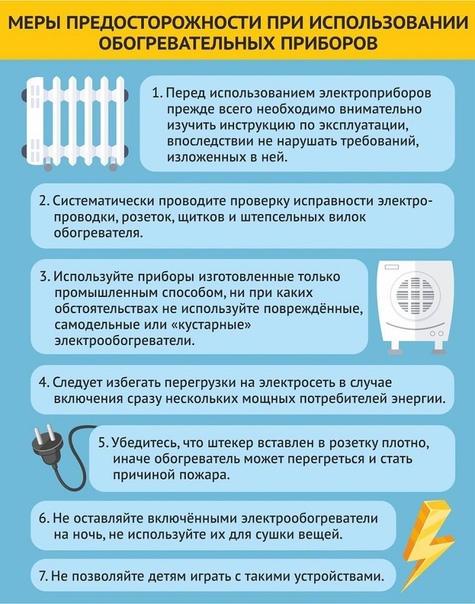 МЕРЫ ПРЕДОСТОРОЖНОСТИ ПРИ ИСПОЛЬЗОВАНИИ ОБОГРЕВАТЕЛЬНЫХ ПРИБОРОВ

1. Перед использованием электроприборов прежде всего необходимо внимательно изучить инструкцию по эксплуатации, впоследствии не нарушать требований, изложенных в ней.

2. Систематически проводите проверку исправности электропроводки, розеток, щитков и штепсельных вилок обогревателя.

3. Используйте приборы изготовленные только промышленным способом, ни при каких обстоятельствах не используйте повреждённые, самодельные или «кустарные» электрообогреватели.

4. Следует избегать перегрузки на электросеть в случае включения сразу нескольких мощных потребителей энергии.

5. Убедитесь, что штекер вставлен в розетку плотно, иначе обогреватель может перегреться и стать причиной пожара.

6. Не оставляйте включёнными электрообогреватели на ночь, не используйте их для сушки вещей.

7. Не позволяйте детям играть с такими устройствами.